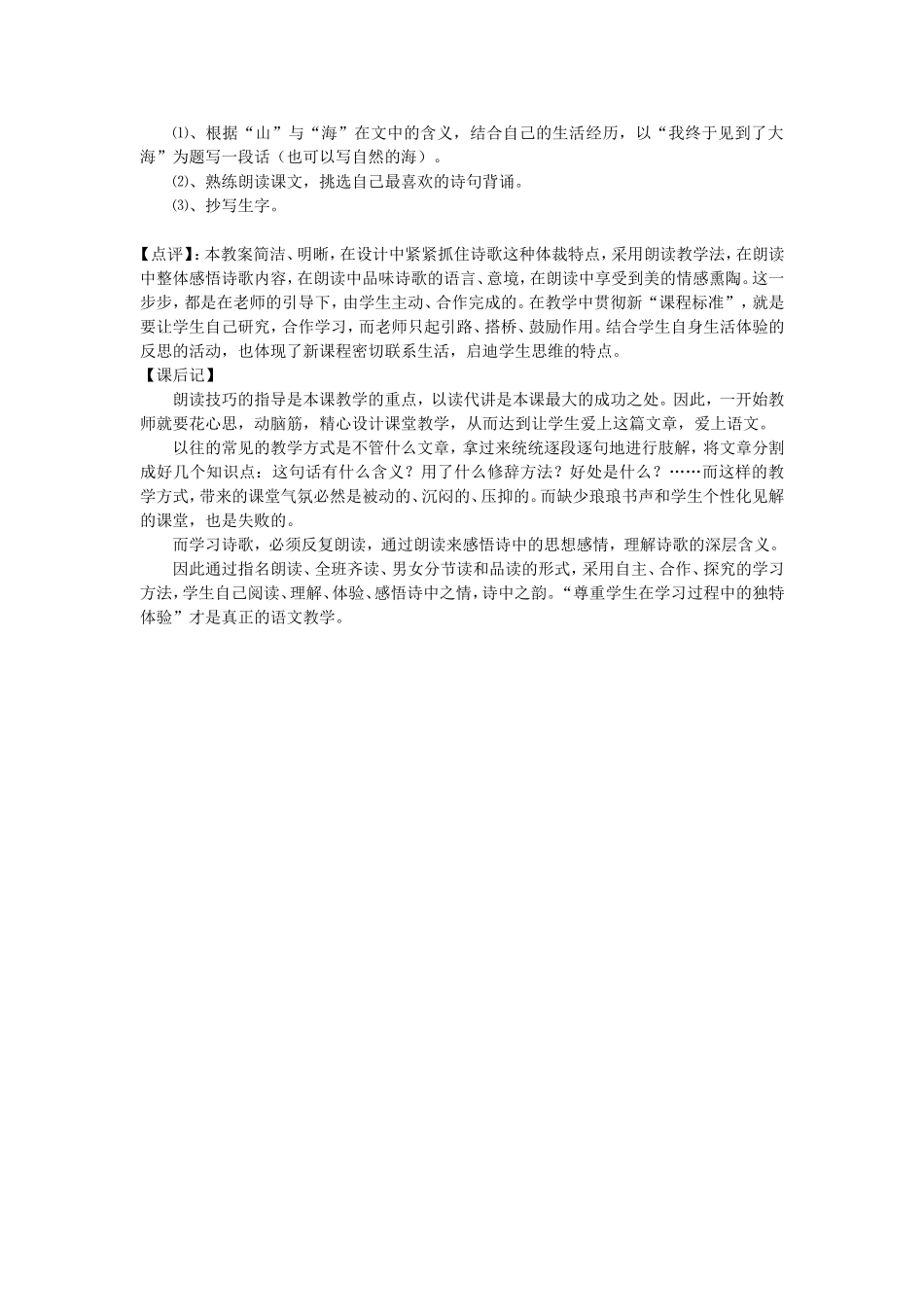 ⑴、根据“山”与“海”在文中的含义，结合自己的生活经历，以“我终于见到了大海”为题写一段话（也可以写自然的海）。

⑵、熟练朗读课文，挑选自己最喜欢的诗句背诵。

⑶、抄写生字。

【点评】：本教案简洁、明晰，在设计中紧紧抓住诗歌这种体裁特点，采用朗读教学法，在朗读中整体感悟诗歌内容，在朗读中品味诗歌的语言、意境，在朗读中享受到美的情感熏陶。这一步步，都是在老师的引导下，由学生主动、合作完成的。在教学中贯彻新“课程标准”，就是要让学生自己研究，合作学习，而老师只起引路、搭桥、鼓励作用。结合学生自身生活体验的反思的活动，也体现了新课程密切联系生活，启迪学生思维的特点。

【课后记】

朗读技巧的指导是本课教学的重点，以读代讲是本课最大的成功之处。因此，一开始教师就要花心思，动脑筋，精心设计课堂教学，从而达到让学生爱上这篇文章，爱上语文。

以往的常见的教学方式是不管什么文章，拿过来统统逐段逐句地进行肢解，将文章分割成好几个知识点：这句话有什么含义？用了什么修辞方法？好处是什么？……而这样的教学方式，带来的课堂气氛必然是被动的、沉闷的、压抑的。而缺少琅琅书声和学生个性化见解的课堂，也是失败的。

而学习诗歌，必须反复朗读，通过朗读来感悟诗中的思想感情，理解诗歌的深层含义。

因此通过指名朗读、全班齐读、男女分节读和品读的形式，采用自主、合作、探究的学习方法，学生自己阅读、理解、体验、感悟诗中之情，诗中之韵。“尊重学生在学习过程中的独特体验”才是真正的语文教学。